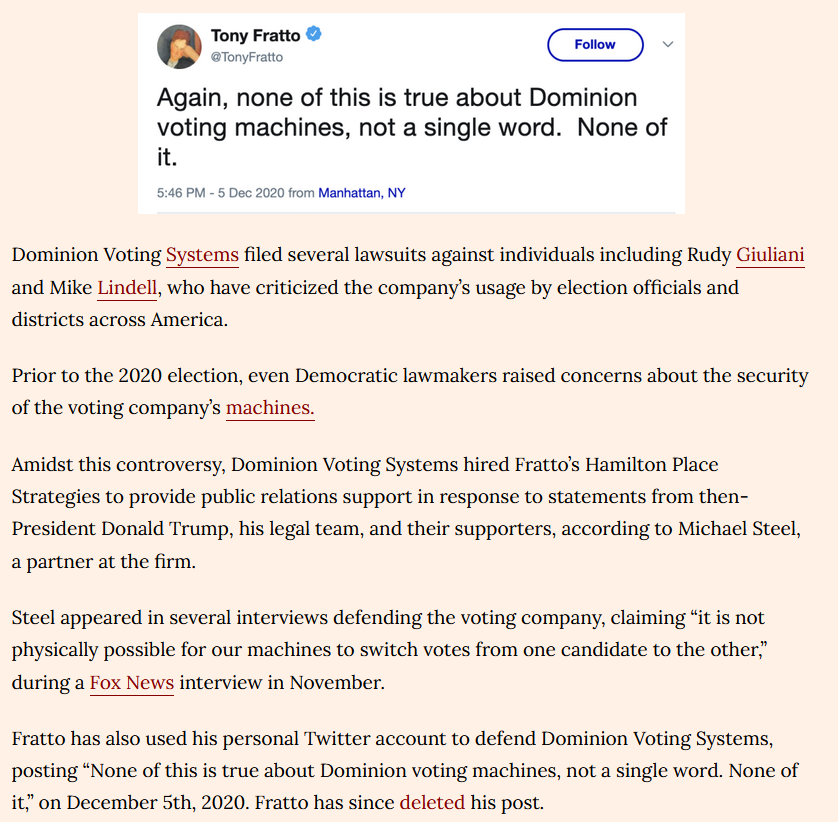 Tony Fratto
@TonyFratto

Follow

Again, none of this is true about Dominion voting machines, not a single word. None of it.

5:46 PM - 5 Dec 2020 from Manhattan, NY

Dominion Voting Systems filed several lawsuits against individuals including Rudy Giuliani and Mike Lindell, who have criticized the company's usage by election officials and districts across America.

Prior to the 2020 election, even Democratic lawmakers raised concerns about the security of the voting company's machines.

Amidst this controversy, Dominion Voting Systems hired Fratto's Hamilton Place Strategies to provide public relations support in response to statements from then-President Donald Trump, his legal team, and their supporters, according to Michael Steel, a partner at the firm.

Steel appeared in several interviews defending the voting company, claiming "it is not physically possible for our machines to switch votes from one candidate to the other," during a Fox News interview in November.

Fratto has also used his personal Twitter account to defend Dominion Voting Systems, posting "None of this is true about Dominion voting machines, not a single word. None of it," on December 5th, 2020. Fratto has since deleted his post.